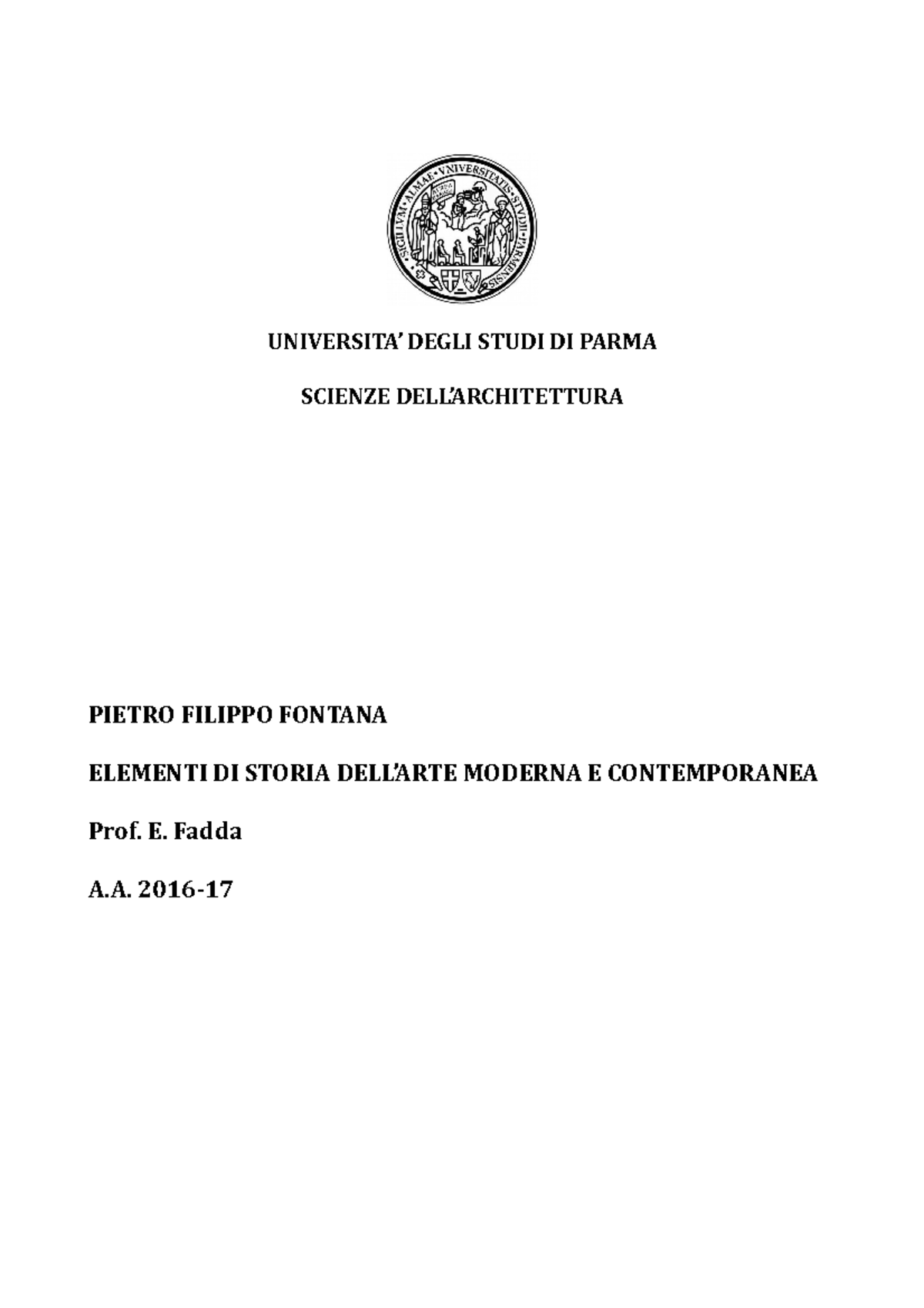 SIGILLVM · ALMAE · VNIVERSITATIS · STVDII · PARMENSIS

UNIVERSITA' DEGLI STUDI DI PARMA

SCIENZE DELL'ARCHITETTURA

PIETRO FILIPPO FONTANA

ELEMENTI DI STORIA DELL'ARTE MODERNA E CONTEMPORANEA

Prof. E. Fadda

A.A. 2016-17